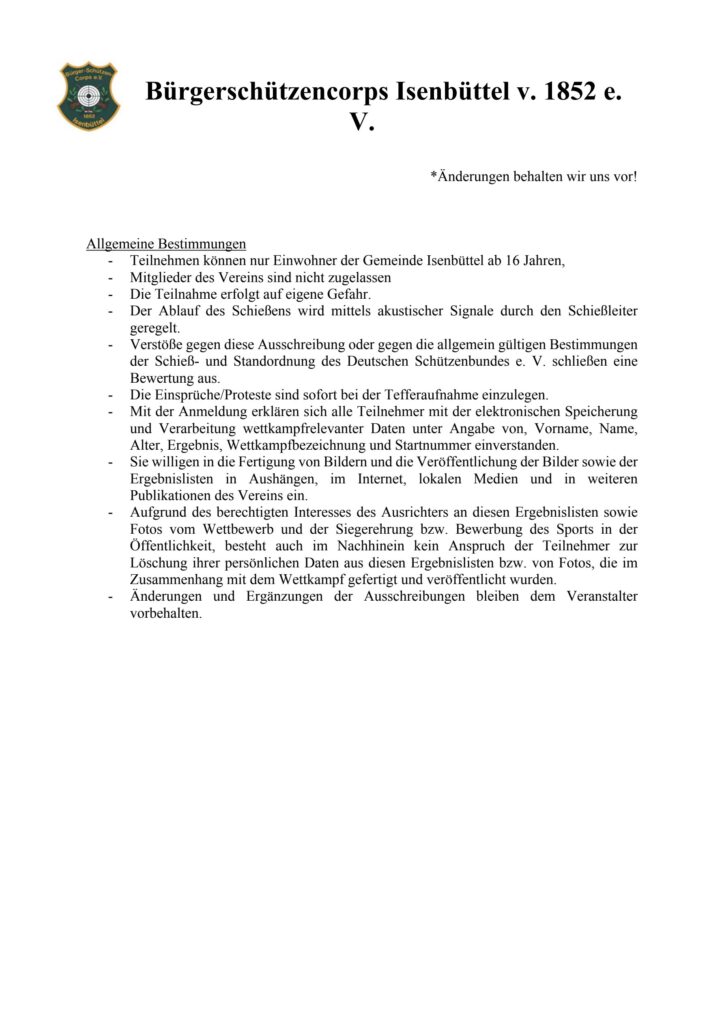 Bürger-Schützen Corps e.V. 1852 Isenbüttel

Bürgerschützencorps Isenbüttel v. 1852 e. V.

*Änderungen behalten wir uns vor!

Allgemeine Bestimmungen
- Teilnehmen können nur Einwohner der Gemeinde Isenbüttel ab 16 Jahren,
- Mitglieder des Vereins sind nicht zugelassen
- Die Teilnahme erfolgt auf eigene Gefahr.
- Der Ablauf des Schießens wird mittels akustischer Signale durch den Schießleiter geregelt.
- Verstöße gegen diese Ausschreibung oder gegen die allgemein gültigen Bestimmungen der Schieß- und Standordnung des Deutschen Schützenbundes e. V. schließen eine Bewertung aus.
- Die Einsprüche/Proteste sind sofort bei der Tefferaufnahme einzulegen.
- Mit der Anmeldung erklären sich alle Teilnehmer mit der elektronischen Speicherung und Verarbeitung wettkampfrelevanter Daten unter Angabe von, Vorname, Name, Alter, Ergebnis, Wettkampfbezeichnung und Startnummer einverstanden.
- Sie willigen in die Fertigung von Bildern und die Veröffentlichung der Bilder sowie der Ergebnislisten in Aushängen, im Internet, lokalen Medien und in weiteren Publikationen des Vereins ein.
- Aufgrund des berechtigten Interesses des Ausrichters an diesen Ergebnislisten sowie Fotos vom Wettbewerb und der Siegerehrung bzw. Bewerbung des Sports in der Öffentlichkeit, besteht auch im Nachhinein kein Anspruch der Teilnehmer zur Löschung ihrer persönlichen Daten aus diesen Ergebnislisten bzw. von Fotos, die im Zusammenhang mit dem Wettkampf gefertigt und veröffentlicht wurden.
- Änderungen und Ergänzungen der Ausschreibungen bleiben dem Veranstalter vorbehalten.